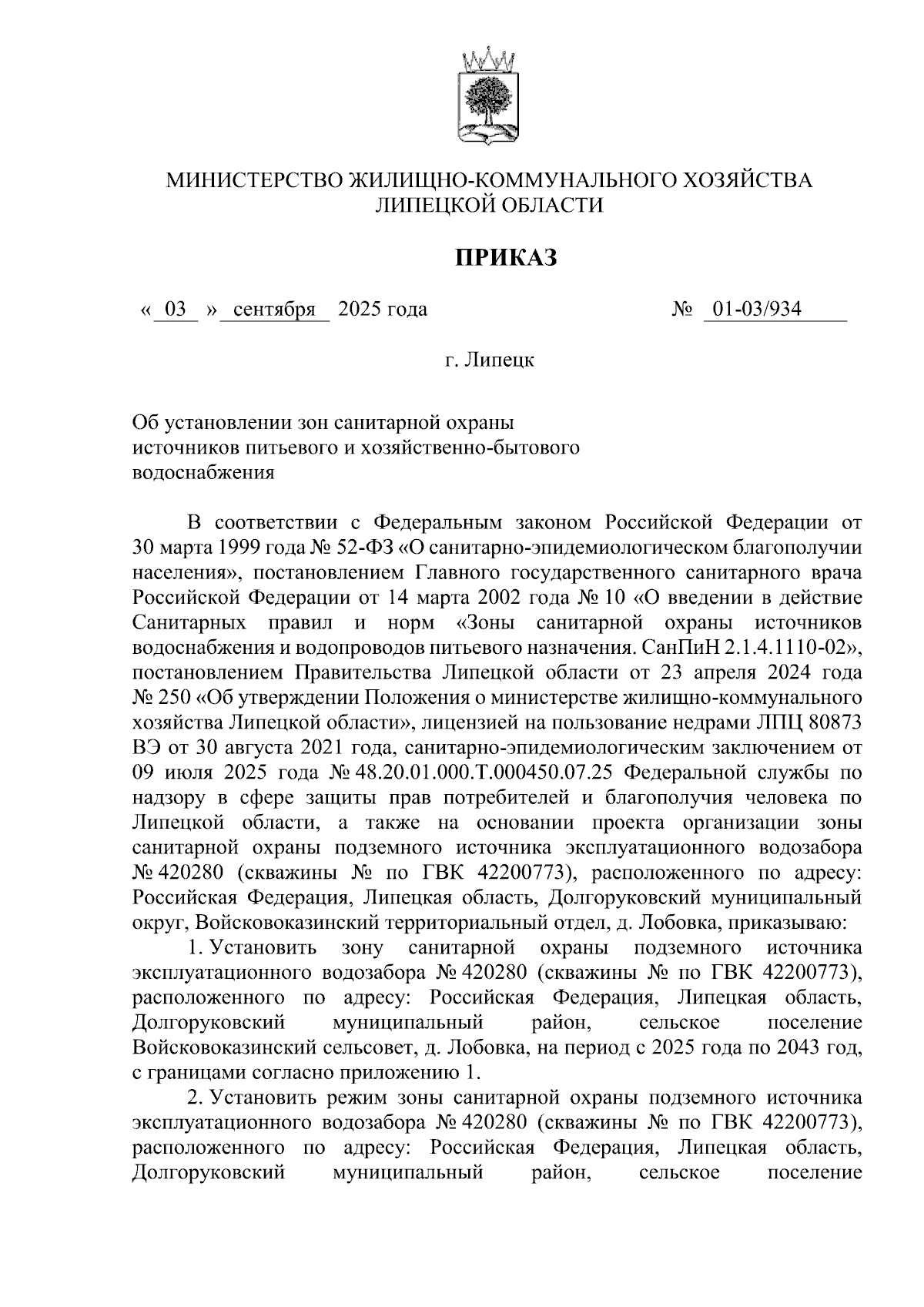 МИНИСТЕРСТВО ЖИЛИЩНО-КОММУНАЛЬНОГО ХОЗЯЙСТВА ЛИПЕЦКОЙ ОБЛАСТИ

ПРИКАЗ

« 03 » сентября 2025 года № 01-03/934

г. Липецк

Об установлении зон санитарной охраны источников питьевого и хозяйственно-бытового водоснабжения

В соответствии с Федеральным законом Российской Федерации от 30 марта 1999 года № 52-ФЗ «О санитарно-эпидемиологическом благополучии населения», постановлением Главного государственного санитарного врача Российской Федерации от 14 марта 2002 года № 10 «О введении в действие Санитарных правил и норм «Зоны санитарной охраны источников водоснабжения и водопроводов питьевого назначения. СанПиН 2.1.4.1110-02», постановлением Правительства Липецкой области от 23 апреля 2024 года № 250 «Об утверждении Положения о министерстве жилищно-коммунального хозяйства Липецкой области», лицензией на пользование недрами ЛПЦ 80873 ВЭ от 30 августа 2021 года, санитарно-эпидемиологическим заключением от 09 июля 2025 года № 48.20.01.000.Т.000450.07.25 Федеральной службы по надзору в сфере защиты прав потребителей и благополучия человека по Липецкой области, а также на основании проекта организации зоны санитарной охраны подземного источника эксплуатационного водозабора № 420280 (скважины № по ГВК 42200773), расположенного по адресу: Российская Федерация, Липецкая область, Долгоруковский муниципальный округ, Войсковоказинский территориальный отдел, д. Лобовка, приказываю:

1. Установить зону санитарной охраны подземного источника эксплуатационного водозабора № 420280 (скважины № по ГВК 42200773), расположенного по адресу: Российская Федерация, Липецкая область, Долгоруковский муниципальный район, сельское поселение Войсковоказинский сельсовет, д. Лобовка, на период с 2025 года по 2043 год, с границами согласно приложению 1.

2. Установить режим зоны санитарной охраны подземного источника эксплуатационного водозабора № 420280 (скважины № по ГВК 42200773), расположенного по адресу: Российская Федерация, Липецкая область, Долгоруковский муниципальный район, сельское поселение